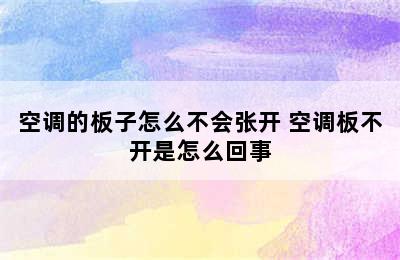 空调的板子怎么不会张开 空调板不开是怎么回事